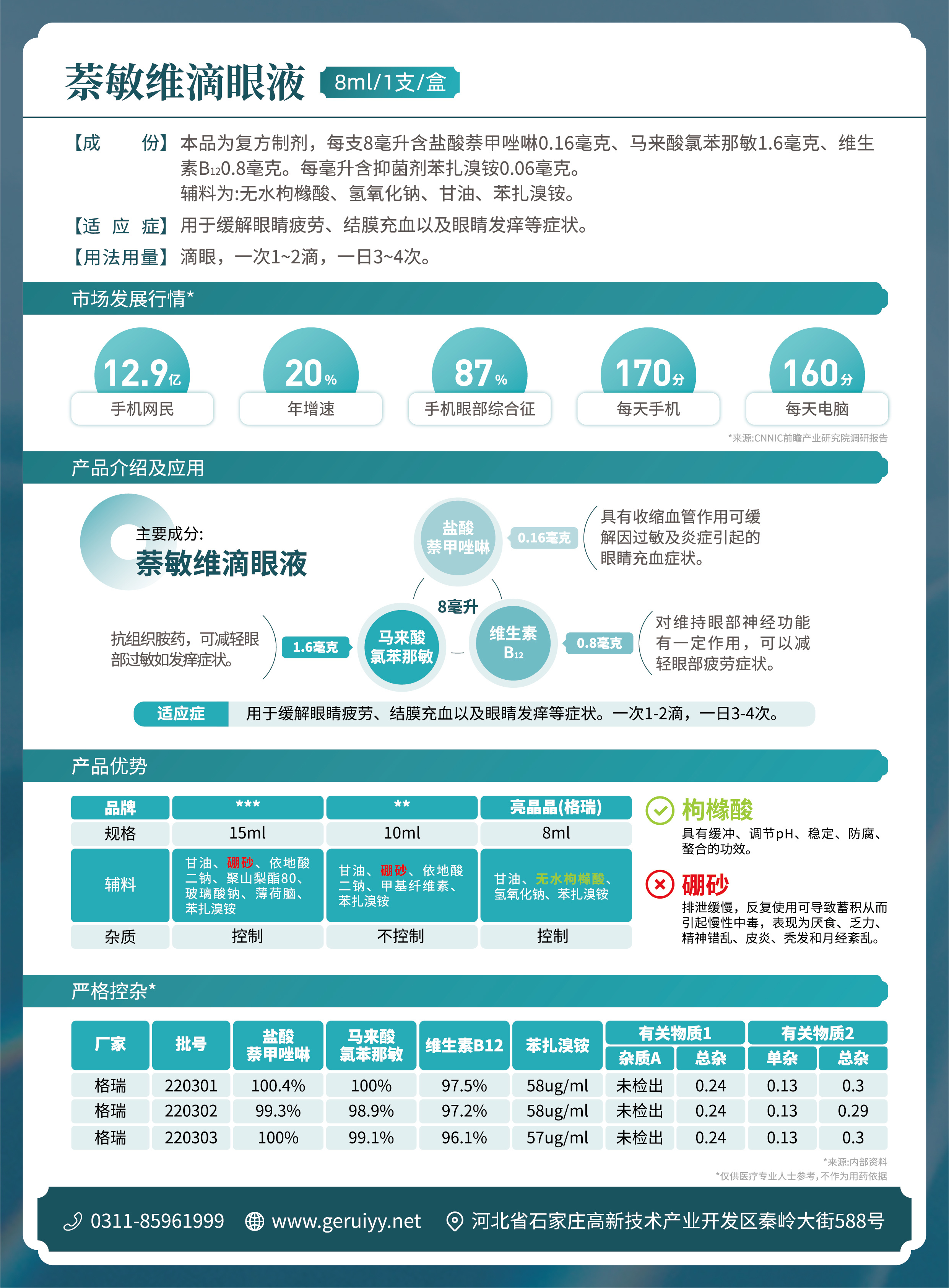 萘敏维滴眼液 8ml/1支/盒

【成　　份】本品为复方制剂，每支8毫升含盐酸萘甲唑啉0.16毫克、马来酸氯苯那敏1.6毫克、维生素$B_{12}$0.8毫克。每毫升含抑菌剂苯扎溴铵0.06毫克。
辅料为:无水枸橼酸、氢氧化钠、甘油、苯扎溴铵。

【适 应 症】用于缓解眼睛疲劳、结膜充血以及眼睛发痒等症状。

【用法用量】滴眼，一次1~2滴，一日3~4次。

市场发展行情*

12.9亿 手机网民
20% 年增速
87% 手机眼部综合征
170分 每天手机
160分 每天电脑

*来源:CNNIC前瞻产业研究院调研报告

产品介绍及应用

主要成分:
萘敏维滴眼液

盐酸萘甲唑啉 0.16毫克 具有收缩血管作用可缓解因过敏及炎症引起的眼睛充血症状。

8毫升

抗组织胺药，可减轻眼部过敏如发痒症状。 1.6毫克 马来酸氯苯那敏

维生素$B_{12}$ 0.8毫克 对维持眼部神经功能有一定作用，可以减轻眼部疲劳症状。

适应症 用于缓解眼睛疲劳、结膜充血以及眼睛发痒等症状。一次1-2滴，一日3-4次。

产品优势

| 品牌 | *** | ** | 亮晶晶(格瑞) |
|---|---|---|---|
| 规格 | 15ml | 10ml | 8ml |
| 辅料 | 甘油、硼砂、依地酸二钠、聚山梨酯80、玻璃酸钠、薄荷脑、苯扎溴铵 | 甘油、硼砂、依地酸二钠、甲基纤维素、苯扎溴铵 | 甘油、无水枸橼酸、氢氧化钠、苯扎溴铵 |
| 杂质 | 控制 | 不控制 | 控制 |

枸橼酸
具有缓冲、调节pH、稳定、防腐、螯合的功效。

硼砂
排泄缓慢，反复使用可导致蓄积从而引起慢性中毒，表现为厌食、乏力、精神错乱、皮炎、秃发和月经紊乱。

严格控杂*

| 厂家 | 批号 | 盐酸萘甲唑啉 | 马来酸氯苯那敏 | 维生素B12 | 苯扎溴铵 | 有关物质1 杂质A | 有关物质1 总杂 | 有关物质2 单杂 | 有关物质2 总杂 |
|---|---|---|---|---|---|---|---|---|---|
| 格瑞 | 220301 | 100.4% | 100% | 97.5% | 58ug/ml | 未检出 | 0.24 | 0.13 | 0.3 |
| 格瑞 | 220302 | 99.3% | 98.9% | 97.2% | 58ug/ml | 未检出 | 0.24 | 0.13 | 0.29 |
| 格瑞 | 220303 | 100% | 99.1% | 96.1% | 57ug/ml | 未检出 | 0.24 | 0.13 | 0.3 |

*来源:内部资料
*仅供医疗专业人士参考，不作为用药依据

0311-85961999 www.geruiyy.net 河北省石家庄高新技术产业开发区秦岭大街588号